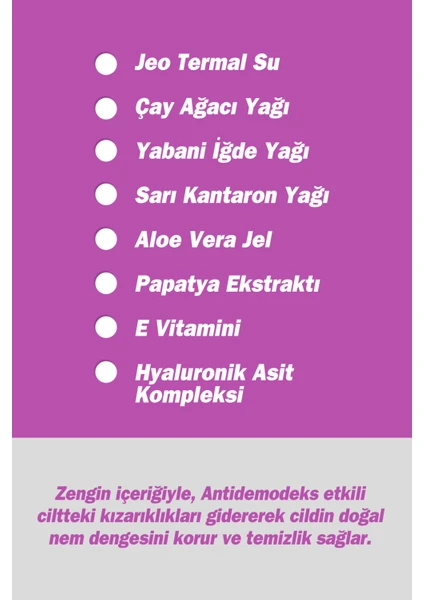 • Jeo Termal Su
• Çay Ağacı Yağı
• Yabani İğde Yağı
• Sarı Kantaron Yağı
• Aloe Vera Jel
• Papatya Ekstraktı
• E Vitamini
• Hyaluronik Asit Kompleksi

Zengin içeriğiyle, Antidemodeks etkili ciltteki kızarıklıkları gidererek cildin doğal nem dengesini korur ve temizlik sağlar.